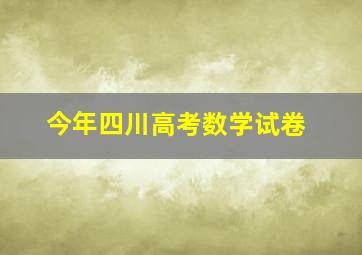 今年四川高考数学试卷